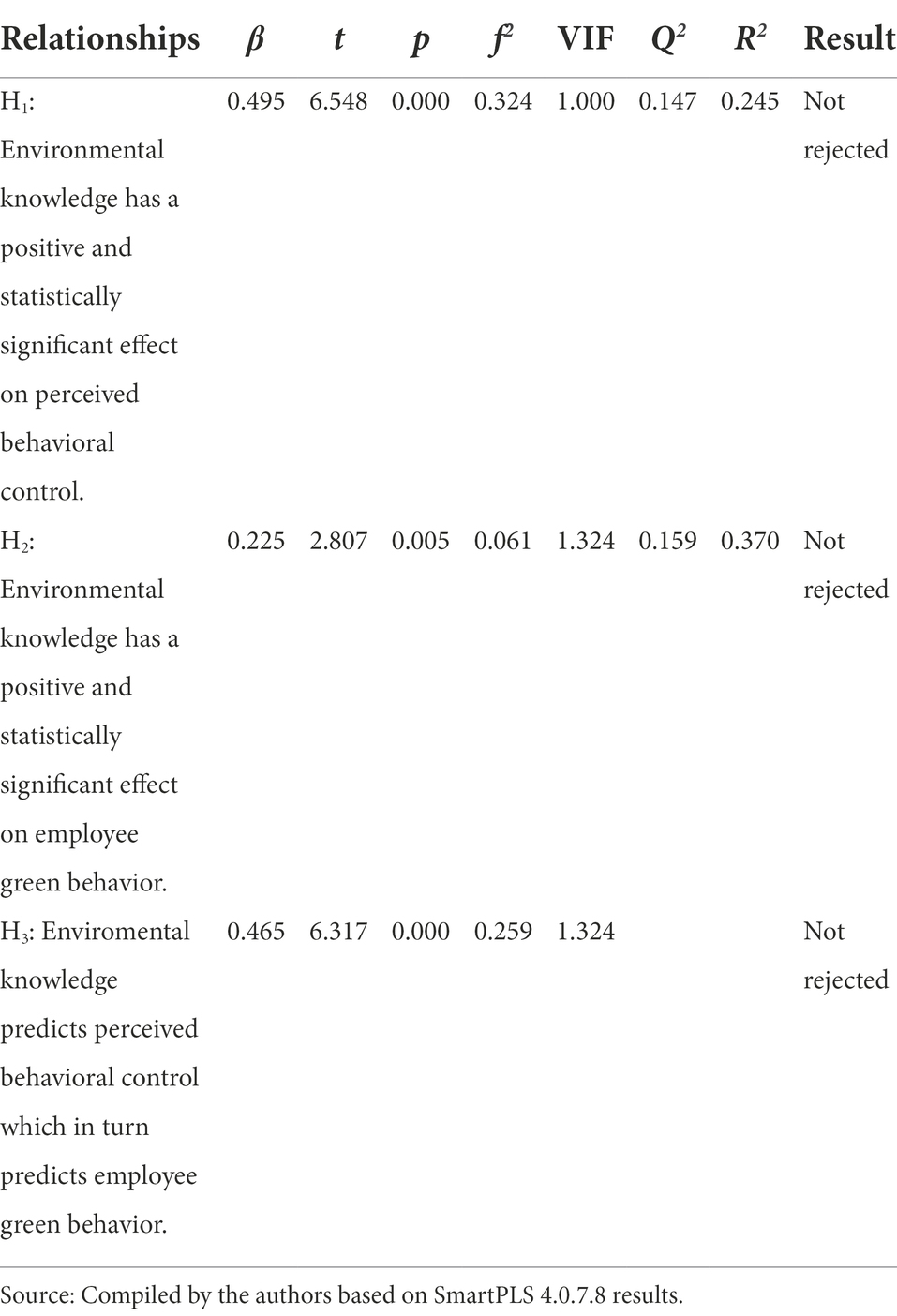 | Relationships | $\beta$ | $t$ | $p$ | $f^2$ | VIF | $Q^2$ | $R^2$ | Result |
|---|---|---|---|---|---|---|---|---|
| $H_1$: Environmental knowledge has a positive and statistically significant effect on perceived behavioral control. | 0.495 | 6.548 | 0.000 | 0.324 | 1.000 | 0.147 | 0.245 | Not rejected |
| $H_2$: Environmental knowledge has a positive and statistically significant effect on employee green behavior. | 0.225 | 2.807 | 0.005 | 0.061 | 1.324 | 0.159 | 0.370 | Not rejected |
| $H_3$: Enviromental knowledge predicts perceived behavioral control which in turn predicts employee green behavior. | 0.465 | 6.317 | 0.000 | 0.259 | 1.324 | | | Not rejected |

Source: Compiled by the authors based on SmartPLS 4.0.7.8 results.